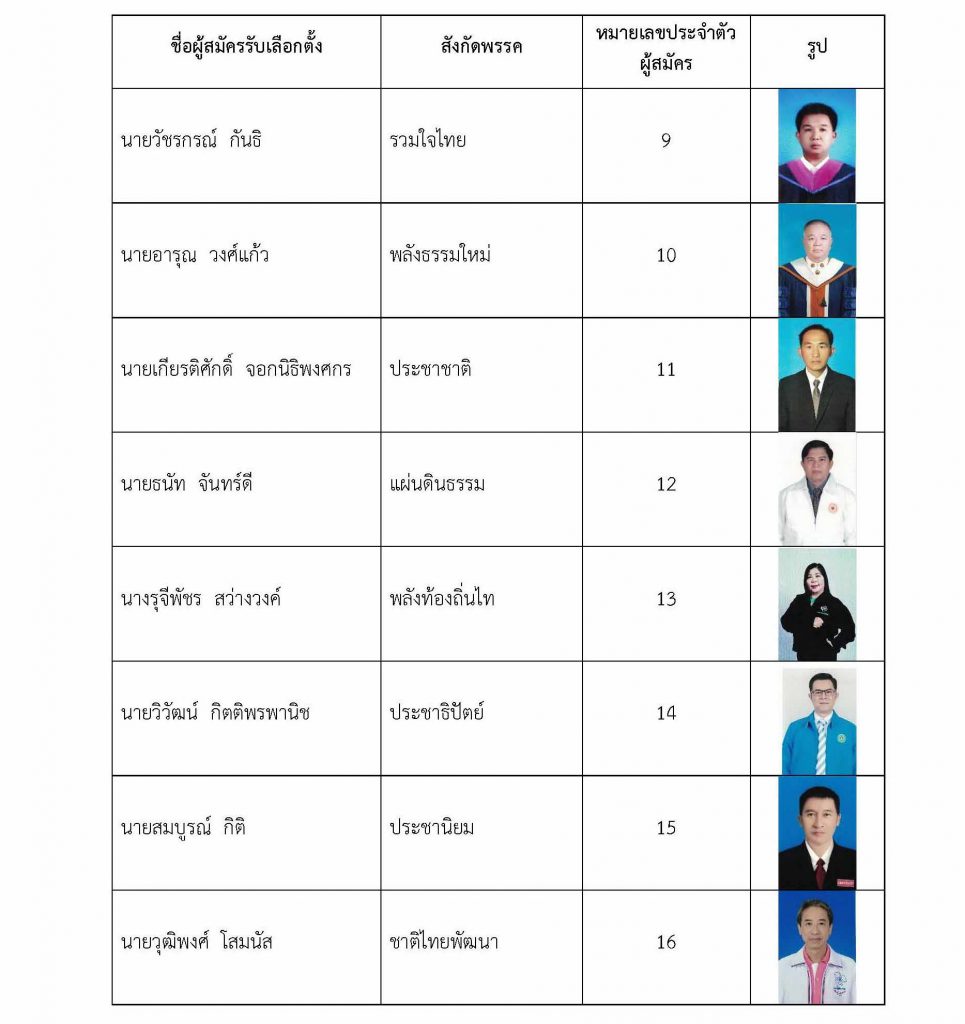 | ชื่อผู้สมัครรับเลือกตั้ง | สังกัดพรรค | หมายเลขประจำตัวผู้สมัคร | รูป |
|---|---|---|---|
| นายวัชรกรณ์ กันธิ | รวมใจไทย | 9 | |
| นายอารุณ วงศ์แก้ว | พลังธรรมใหม่ | 10 | |
| นายเกียรติศักดิ์ จอกนิธิพงศกร | ประชาชาติ | 11 | |
| นายธนัท จันทร์ดี | แผ่นดินธรรม | 12 | |
| นางรุจีพัชร สว่างวงค์ | พลังท้องถิ่นไท | 13 | |
| นายวิวัฒน์ กิตติพรพานิช | ประชาธิปัตย์ | 14 | |
| นายสมบูรณ์ กิติ | ประชานิยม | 15 | |
| นายวุฒิพงศ์ โสมนัส | ชาติไทยพัฒนา | 16 | |